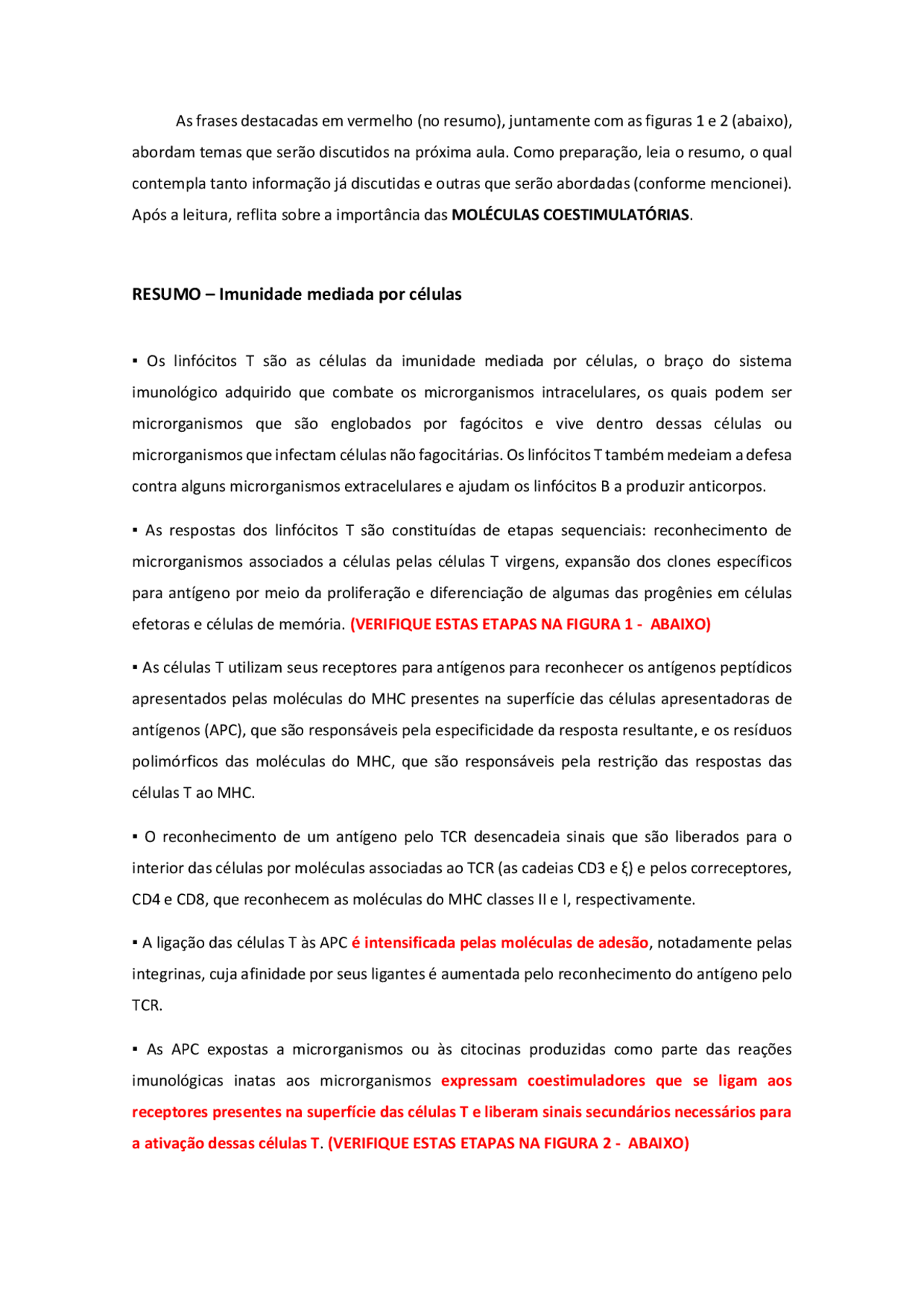 As frases destacadas em vermelho (no resumo), juntamente com as figuras 1 e 2 (abaixo), abordam temas que serão discutidos na próxima aula. Como preparação, leia o resumo, o qual contempla tanto informação já discutidas e outras que serão abordadas (conforme mencionei). Após a leitura, reflita sobre a importância das MOLÉCULAS COESTIMULATÓRIAS.

RESUMO – Imunidade mediada por células

▪ Os linfócitos T são as células da imunidade mediada por células, o braço do sistema imunológico adquirido que combate os microrganismos intracelulares, os quais podem ser microrganismos que são englobados por fagócitos e vive dentro dessas células ou microrganismos que infectam células não fagocitárias. Os linfócitos T também medeiam a defesa contra alguns microrganismos extracelulares e ajudam os linfócitos B a produzir anticorpos.

▪ As respostas dos linfócitos T são constituídas de etapas sequenciais: reconhecimento de microrganismos associados a células pelas células T virgens, expansão dos clones específicos para antígeno por meio da proliferação e diferenciação de algumas das progênies em células efetoras e células de memória. (VERIFIQUE ESTAS ETAPAS NA FIGURA 1 - ABAIXO)

▪ As células T utilizam seus receptores para antígenos para reconhecer os antígenos peptídicos apresentados pelas moléculas do MHC presentes na superfície das células apresentadoras de antígenos (APC), que são responsáveis pela especificidade da resposta resultante, e os resíduos polimórficos das moléculas do MHC, que são responsáveis pela restrição das respostas das células T ao MHC.

▪ O reconhecimento de um antígeno pelo TCR desencadeia sinais que são liberados para o interior das células por moléculas associadas ao TCR (as cadeias CD3 e ξ) e pelos correceptores, CD4 e CD8, que reconhecem as moléculas do MHC classes II e I, respectivamente.

▪ A ligação das células T às APC é intensificada pelas moléculas de adesão, notadamente pelas integrinas, cuja afinidade por seus ligantes é aumentada pelo reconhecimento do antígeno pelo TCR.

▪ As APC expostas a microrganismos ou às citocinas produzidas como parte das reações imunológicas inatas aos microrganismos expressam coestimuladores que se ligam aos receptores presentes na superfície das células T e liberam sinais secundários necessários para a ativação dessas células T. (VERIFIQUE ESTAS ETAPAS NA FIGURA 2 - ABAIXO)